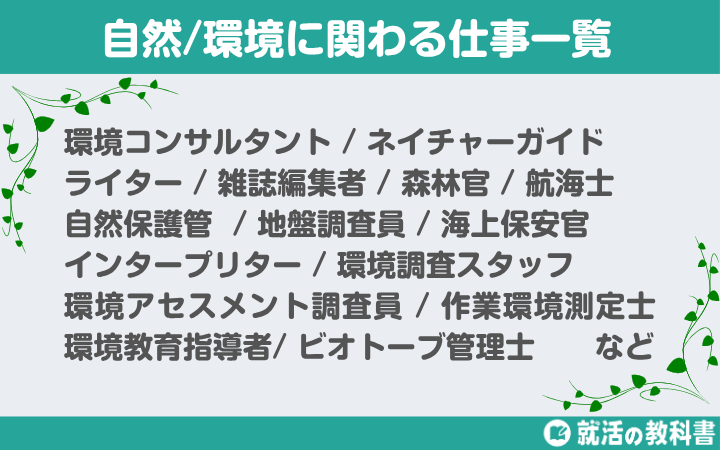 自然/環境に関わる仕事一覧

環境コンサルタント / ネイチャーガイド
ライター / 雑誌編集者 / 森林官 / 航海士
自然保護管 / 地盤調査員 / 海上保安官
インタープリター / 環境調査スタッフ
環境アセスメント調査員 / 作業環境測定士
環境教育指導者/ ビオトープ管理士 など

就活の教科書